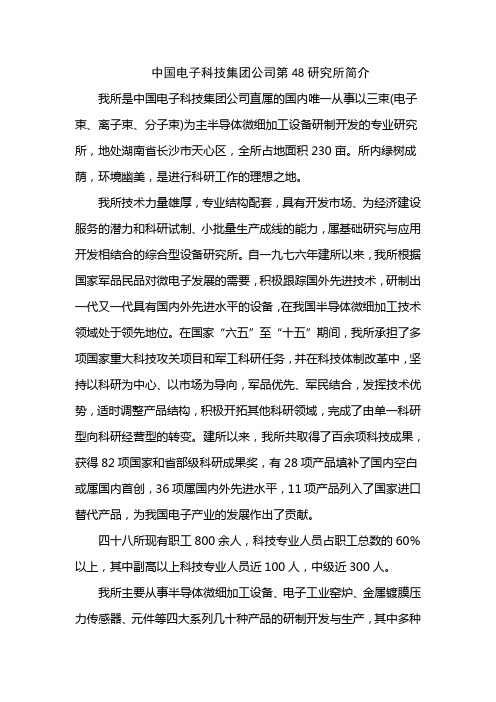 中国电子科技集团公司第 48 研究所简介

我所是中国电子科技集团公司直属的国内唯一从事以三束(电子束、离子束、分子束)为主半导体微细加工设备研制开发的专业研究所，地处湖南省长沙市天心区，全所占地面积 230 亩。所内绿树成荫，环境幽美，是进行科研工作的理想之地。

我所技术力量雄厚，专业结构配套，具有开发市场、为经济建设服务的潜力和科研试制、小批量生产成线的能力，属基础研究与应用开发相结合的综合型设备研究所。自一九七六年建所以来，我所根据国家军品民品对微电子发展的需要，积极跟踪国外先进技术，研制出一代又一代具有国内外先进水平的设备，在我国半导体微细加工技术领域处于领先地位。在国家“六五”至“十五”期间，我所承担了多项国家重大科技攻关项目和军工科研任务，并在科技体制改革中，坚持以科研为中心、以市场为导向，军品优先、军民结合，发挥技术优势，适时调整产品结构，积极开拓其他科研领域，完成了由单一科研型向科研经营型的转变。建所以来，我所共取得了百余项科技成果，获得 82 项国家和省部级科研成果奖，有 28 项产品填补了国内空白或属国内首创，36 项属国内外先进水平，11 项产品列入了国家进口替代产品，为我国电子产业的发展作出了贡献。

四十八所现有职工 800 余人，科技专业人员占职工总数的 60%以上，其中副高以上科技专业人员近 100 人，中级近 300 人。

我所主要从事半导体微细加工设备、电子工业窑炉、金属镀膜压力传感器、元件等四大系列几十种产品的研制开发与生产，其中多种